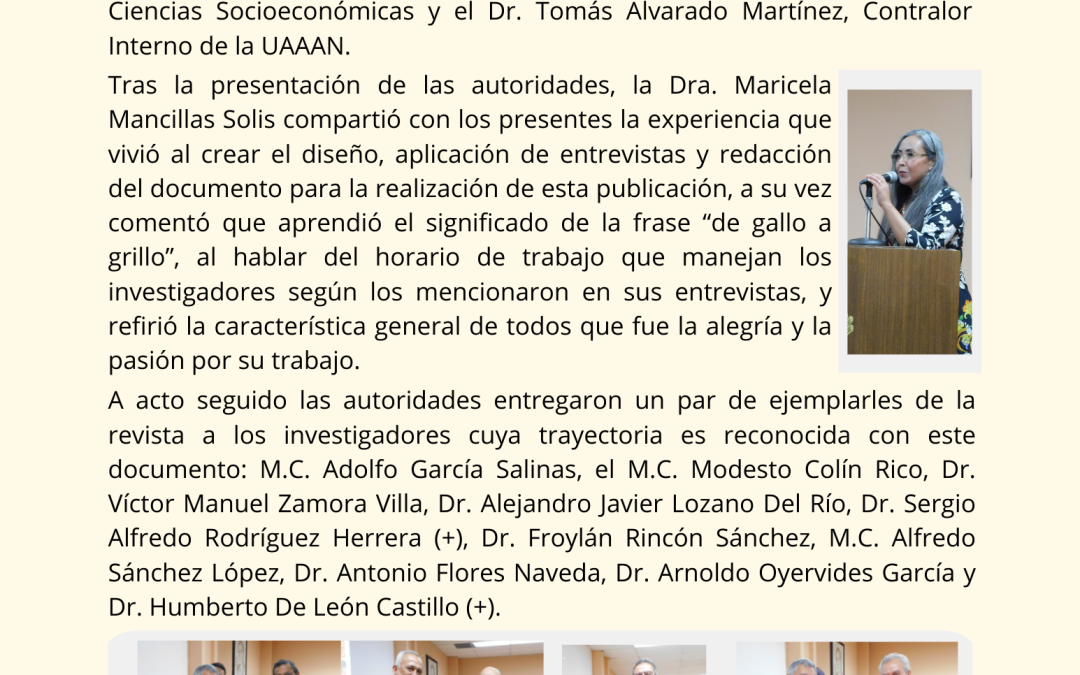 Ciencias Socioeconómicas y el Dr. Tomás Alvarado Martínez, Contralor Interno de la UAAAN.

Tras la presentación de las autoridades, la Dra. Maricela Mancillas Solis compartió con los presentes la experiencia que vivió al crear el diseño, aplicación de entrevistas y redacción del documento para la realización de esta publicación, a su vez comentó que aprendió el significado de la frase "de gallo a grillo", al hablar del horario de trabajo que manejan los investigadores según los mencionaron en sus entrevistas, y refirió la característica general de todos que fue la alegría y la pasión por su trabajo.

A acto seguido las autoridades entregaron un par de ejemplarles de la revista a los investigadores cuya trayectoria es reconocida con este documento: M.C. Adolfo García Salinas, el M.C. Modesto Colín Rico, Dr. Víctor Manuel Zamora Villa, Dr. Alejandro Javier Lozano Del Río, Dr. Sergio Alfredo Rodríguez Herrera (+), Dr. Froylán Rincón Sánchez, M.C. Alfredo Sánchez López, Dr. Antonio Flores Naveda, Dr. Arnoldo Oyervides García y Dr. Humberto De León Castillo (+).